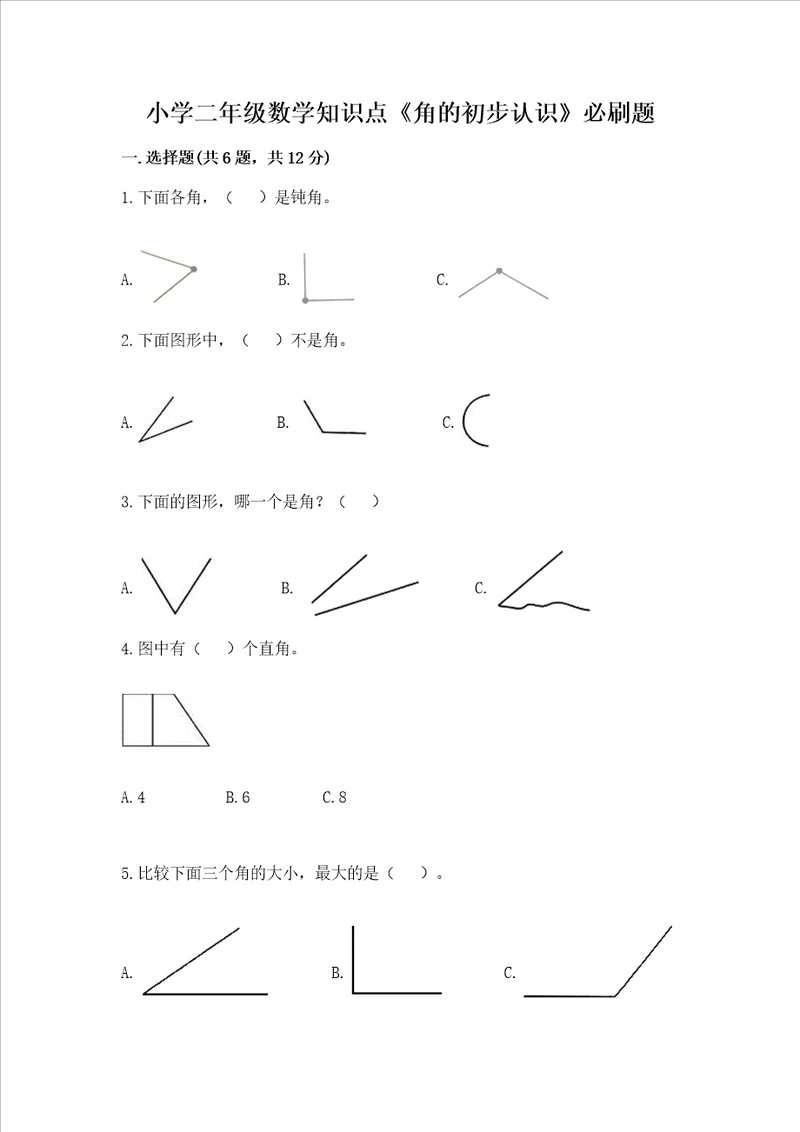 小学二年级数学知识点《角的初步认识》必刷题

一.选择题(共6题，共12分)

1.下面各角，（ ）是钝角。

A. B. C.

2.下面图形中，（ ）不是角。

A. B. C.

3.下面的图形，哪一个是角？（ ）

A. B. C.

4.图中有（ ）个直角。

A.4 B.6 C.8

5.比较下面三个角的大小，最大的是（ ）。

A. B. C.